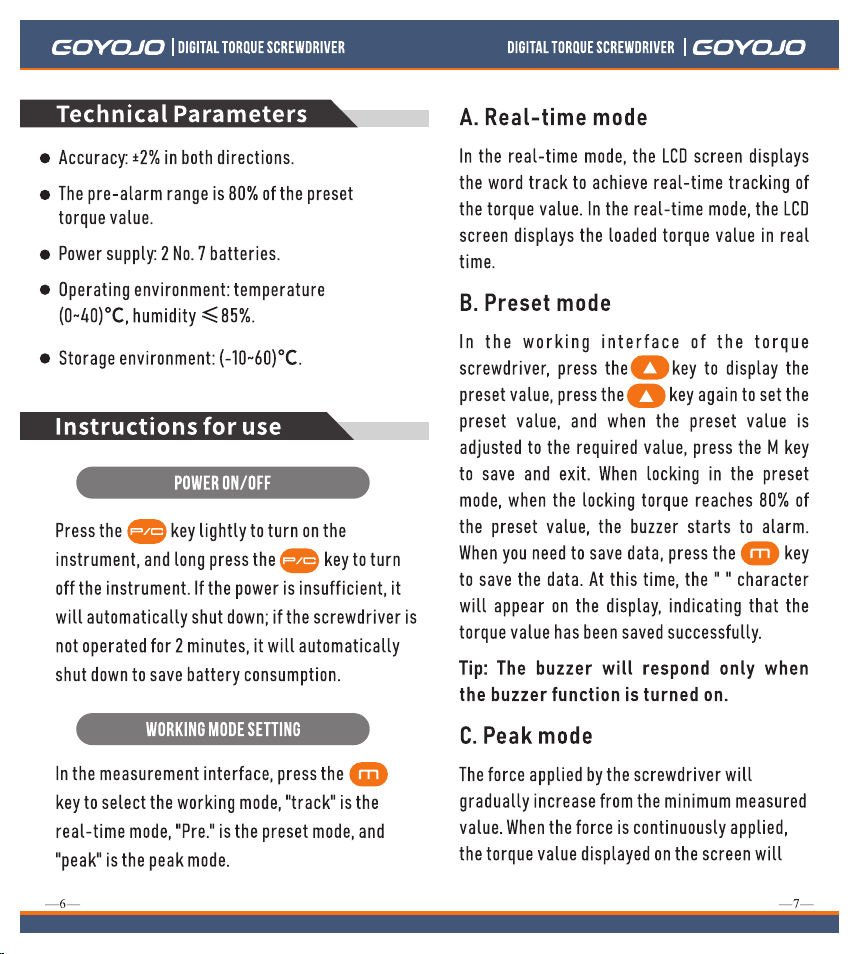 GOYOJO | DIGITAL TORQUE SCREWDRIVER

Technical Parameters

• Accuracy: ±2% in both directions.

• The pre-alarm range is 80% of the preset torque value.

• Power supply: 2 No. 7 batteries.

• Operating environment: temperature (0~40)°C, humidity ≤85%.

• Storage environment: (-10~60)°C.

Instructions for use

POWER ON/OFF

Press the P/C key lightly to turn on the instrument, and long press the P/C key to turn off the instrument. If the power is insufficient, it will automatically shut down; if the screwdriver is not operated for 2 minutes, it will automatically shut down to save battery consumption.

WORKING MODE SETTING

In the measurement interface, press the m key to select the working mode, "track" is the real-time mode, "Pre." is the preset mode, and "peak" is the peak mode.

—6—

DIGITAL TORQUE SCREWDRIVER | GOYOJO

A. Real-time mode

In the real-time mode, the LCD screen displays the word track to achieve real-time tracking of the torque value. In the real-time mode, the LCD screen displays the loaded torque value in real time.

B. Preset mode

In the working interface of the torque screwdriver, press the ▲ key to display the preset value, press the ▲ key again to set the preset value, and when the preset value is adjusted to the required value, press the M key to save and exit. When locking in the preset mode, when the locking torque reaches 80% of the preset value, the buzzer starts to alarm. When you need to save data, press the m key to save the data. At this time, the " " character will appear on the display, indicating that the torque value has been saved successfully.

Tip: The buzzer will respond only when the buzzer function is turned on.

C. Peak mode

The force applied by the screwdriver will gradually increase from the minimum measured value. When the force is continuously applied, the torque value displayed on the screen will

—7—